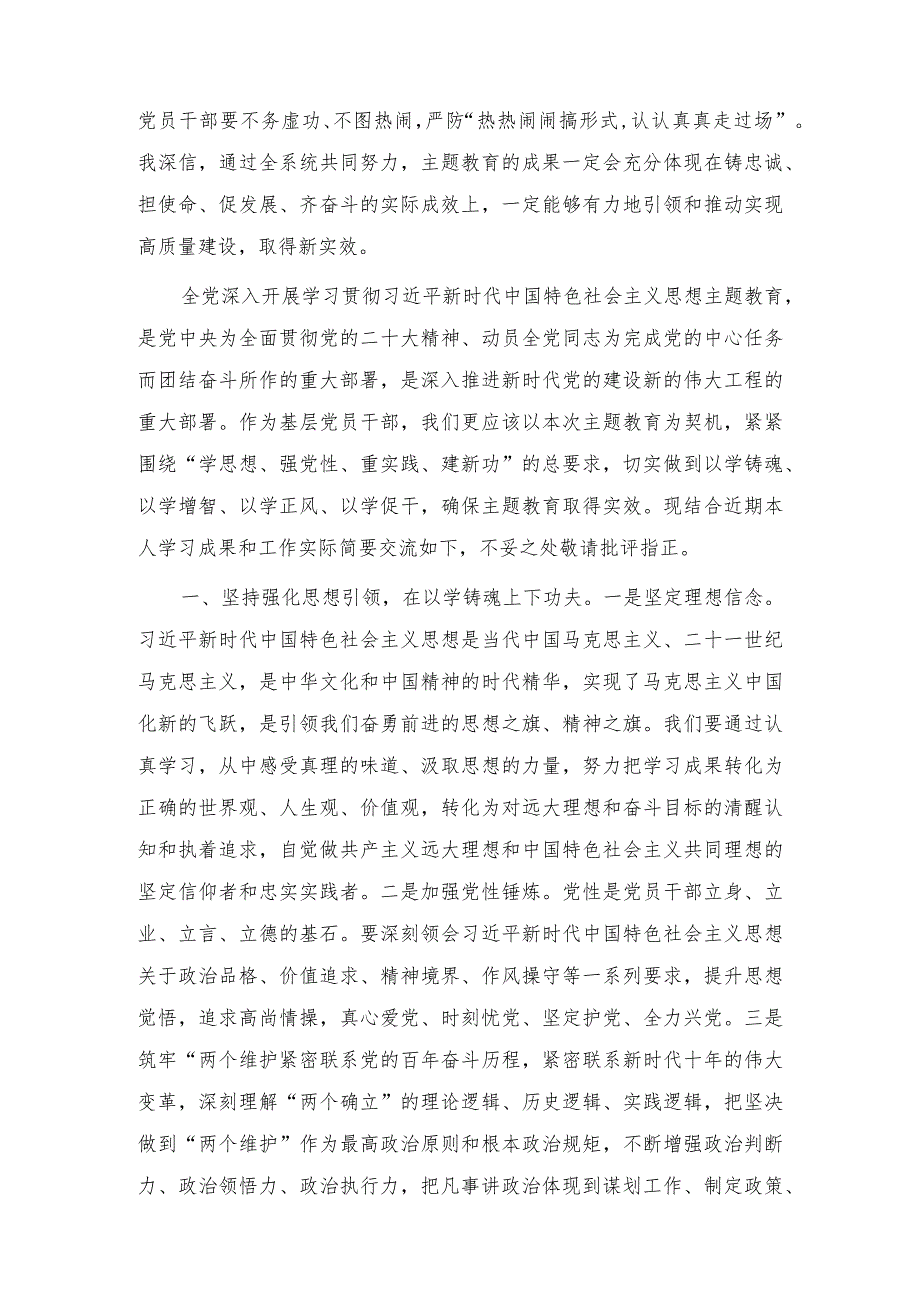 党员干部要不务虚功、不图热闹，严防“热热闹闹搞形式，认认真真走过场”。我深信，通过全系统共同努力，主题教育的成果一定会充分体现在铸忠诚、担使命、促发展、齐奋斗的实际成效上，一定能够有力地引领和推动实现高质量建设，取得新实效。

全党深入开展学习贯彻习近平新时代中国特色社会主义思想主题教育，是党中央为全面贯彻党的二十大精神、动员全党同志为完成党的中心任务而团结奋斗所作的重大部署，是深入推进新时代党的建设新的伟大工程的重大部署。作为基层党员干部，我们更应该以本次主题教育为契机，紧紧围绕“学思想、强党性、重实践、建新功”的总要求，切实做到以学铸魂、以学增智、以学正风、以学促干，确保主题教育取得实效。现结合近期本人学习成果和工作实际简要交流如下，不妥之处敬请批评指正。

一、坚持强化思想引领，在以学铸魂上下功夫。一是坚定理想信念。习近平新时代中国特色社会主义思想是当代中国马克思主义、二十一世纪马克思主义，是中华文化和中国精神的时代精华，实现了马克思主义中国化新的飞跃，是引领我们奋勇前进的思想之旗、精神之旗。我们要通过认真学习，从中感受真理的味道、汲取思想的力量，努力把学习成果转化为正确的世界观、人生观、价值观，转化为对远大理想和奋斗目标的清醒认知和执着追求，自觉做共产主义远大理想和中国特色社会主义共同理想的坚定信仰者和忠实实践者。二是加强党性锤炼。党性是党员干部立身、立业、立言、立德的基石。要深刻领会习近平新时代中国特色社会主义思想关于政治品格、价值追求、精神境界、作风操守等一系列要求，提升思想觉悟，追求高尚情操，真心爱党、时刻忧党、坚定护党、全力兴党。三是筑牢“两个维护紧密联系党的百年奋斗历程，紧密联系新时代十年的伟大变革，深刻理解“两个确立”的理论逻辑、历史逻辑、实践逻辑，把坚决做到“两个维护”作为最高政治原则和根本政治规矩，不断增强政治判断力、政治领悟力、政治执行力，把凡事讲政治体现到谋划工作、制定政策、